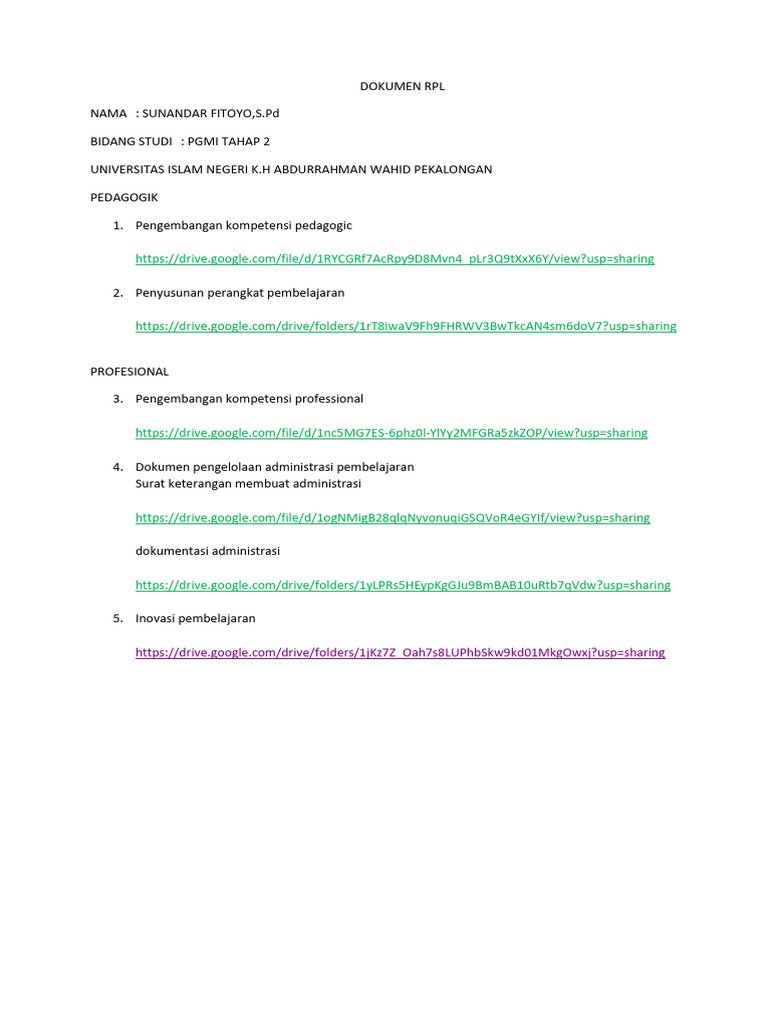 DOKUMEN RPL

NAMA : SUNANDAR FITOYO,S.Pd

BIDANG STUDI : PGMI TAHAP 2

UNIVERSITAS ISLAM NEGERI K.H ABDURRAHMAN WAHID PEKALONGAN

PEDAGOGIK

1. Pengembangan kompetensi pedagogic

https://drive.google.com/file/d/1RYCGRf7AcRpy9D8Mvn4_pLr3Q9tXxX6Y/view?usp=sharing

2. Penyusunan perangkat pembelajaran

https://drive.google.com/drive/folders/1rT8iwaV9Fh9FHRWV3BwTkcAN4sm6doV7?usp=sharing

PROFESIONAL

3. Pengembangan kompetensi professional

https://drive.google.com/file/d/1nc5MG7ES-6phz0l-YlYy2MFGRa5zkZOP/view?usp=sharing

4. Dokumen pengelolaan administrasi pembelajaran
Surat keterangan membuat administrasi

https://drive.google.com/file/d/1ogNMigB28qlqNyvonuqiGSQVoR4eGYIf/view?usp=sharing

dokumentasi administrasi

https://drive.google.com/drive/folders/1yLPRs5HEypKgGJu9BmBAB10uRtb7qVdw?usp=sharing

5. Inovasi pembelajaran

https://drive.google.com/drive/folders/1jKz7Z_Oah7s8LUPhbSkw9kd01MkgOwxj?usp=sharing